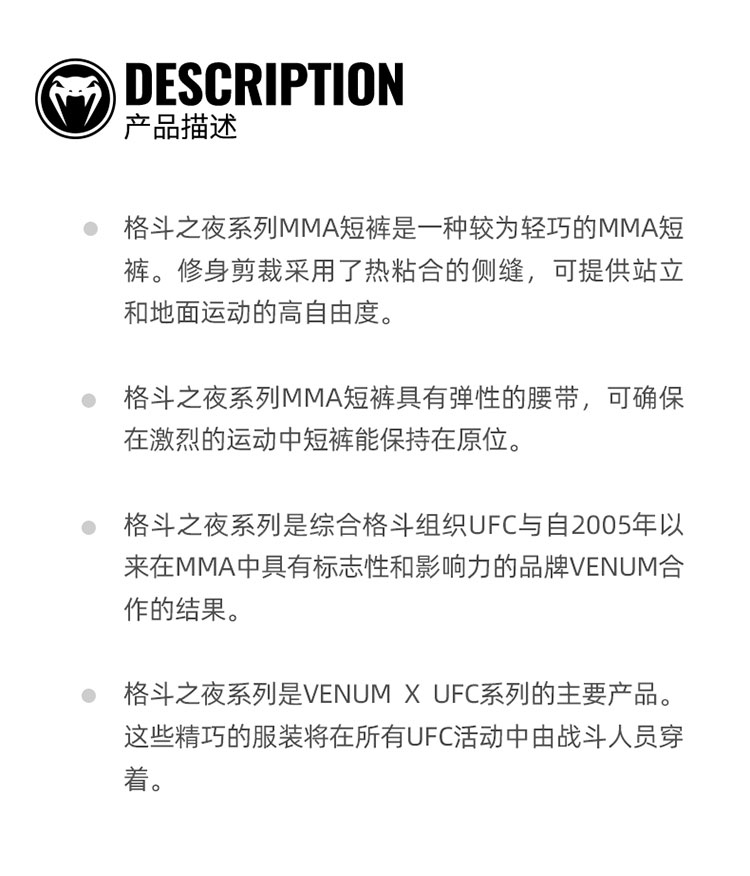 DESCRIPTION
产品描述

格斗之夜系列MMA短裤是一种较为轻巧的MMA短裤。修身剪裁采用了热粘合的侧缝，可提供站立和地面运动的高自由度。

格斗之夜系列MMA短裤具有弹性的腰带，可确保在激烈的运动中短裤能保持在原位。

格斗之夜系列是综合格斗组织UFC与自2005年以来在MMA中具有标志性和影响力的品牌VENUM合作的结果。

格斗之夜系列是VENUM X UFC系列的主要产品。这些精巧的服装将在所有UFC活动中由战斗人员穿着。